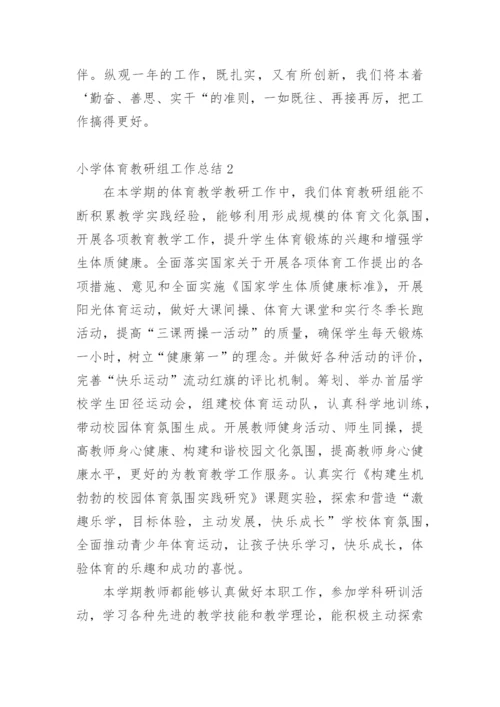 伴。纵观一年的工作，既扎实，又有所创新，我们将本着‘勤奋、善思、实干“的准则，一如既往、再接再厉，把工作搞得更好。

小学体育教研组工作总结 2

在本学期的体育教学教研工作中，我们体育教研组能不断积累教学实践经验，能够利用形成规模的体育文化氛围，开展各项教育教学工作，提升学生体育锻炼的兴趣和增强学生体质健康。全面落实国家关于开展各项体育工作提出的各项措施、意见和全面实施《国家学生体质健康标准》，开展阳光体育运动，做好大课间操、体育大课堂和实行冬季长跑活动，提高“三课两操一活动”的质量，确保学生每天锻炼一小时，树立“健康第一”的理念。并做好各种活动的评价，完善“快乐运动”流动红旗的评比机制。筹划、举办首届学校学生田径运动会，组建校体育运动队，认真科学地训练，带动校园体育氛围生成。开展教师健身活动、师生同操，提高教师身心健康、构建和谐校园文化氛围，提高教师身心健康水平，更好的为教育教学工作服务。认真实行《构建生机勃勃的校园体育氛围实践研究》课题实验，探索和营造“激趣乐学，目标体验，主动发展，快乐成长”学校体育氛围，全面推动青少年体育运动，让孩子快乐学习，快乐成长，体验体育的乐趣和成功的喜悦。

本学期教师都能够认真做好本职工作，参加学科研训活动，学习各种先进的教学技能和教学理论，能积极主动探索